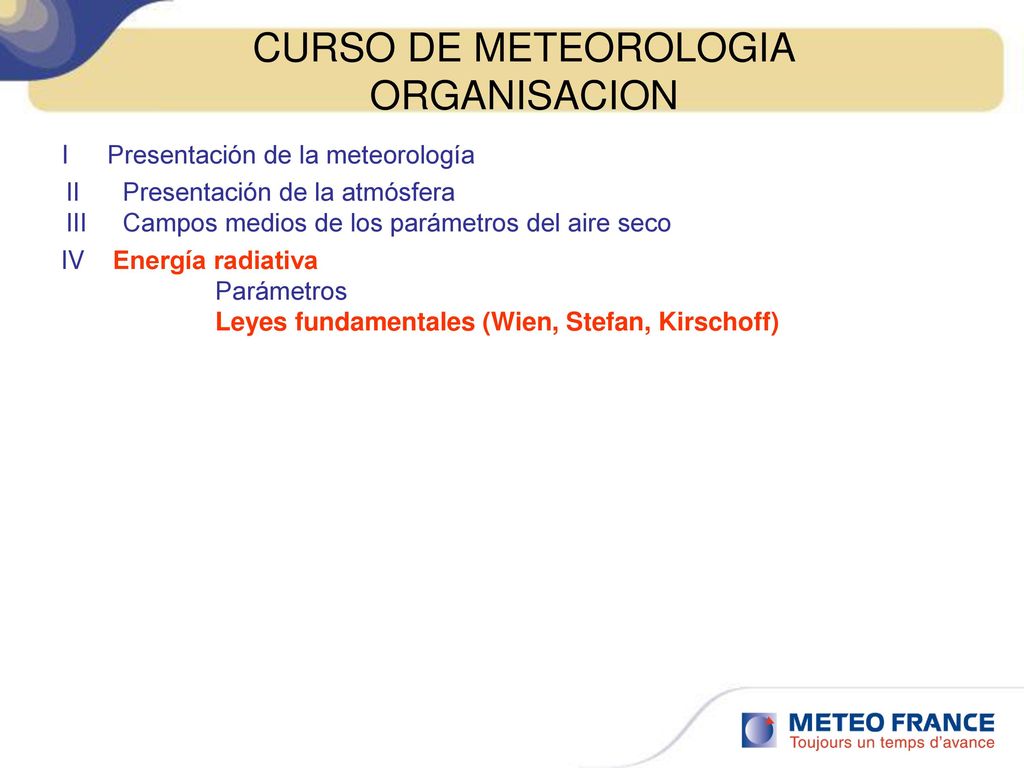 CURSO DE METEOROLOGIA
ORGANISACION

I Presentación de la meteorología

II Presentación de la atmósfera
III Campos medios de los parámetros del aire seco

IV Energía radiativa
Parámetros
Leyes fundamentales (Wien, Stefan, Kirschoff)

METEO FRANCE
Toujours un temps d'avance